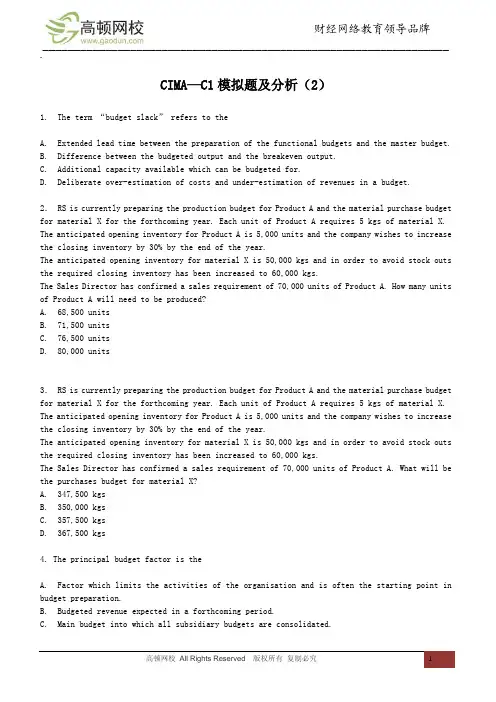 高顿网校
www.gaodun.com

财经网络教育领导品牌

CIMA—C1 模拟题及分析（2）

1. The term “budget slack” refers to the

A. Extended lead time between the preparation of the functional budgets and the master budget.
B. Difference between the budgeted output and the breakeven output.
C. Additional capacity available which can be budgeted for.
D. Deliberate over-estimation of costs and under-estimation of revenues in a budget.

2. RS is currently preparing the production budget for Product A and the material purchase budget for material X for the forthcoming year. Each unit of Product A requires 5 kgs of material X. The anticipated opening inventory for Product A is 5,000 units and the company wishes to increase the closing inventory by 30% by the end of the year.
The anticipated opening inventory for material X is 50,000 kgs and in order to avoid stock outs the required closing inventory has been increased to 60,000 kgs.
The Sales Director has confirmed a sales requirement of 70,000 units of Product A. How many units of Product A will need to be produced?
A. 68,500 units
B. 71,500 units
C. 76,500 units
D. 80,000 units

3. RS is currently preparing the production budget for Product A and the material purchase budget for material X for the forthcoming year. Each unit of Product A requires 5 kgs of material X. The anticipated opening inventory for Product A is 5,000 units and the company wishes to increase the closing inventory by 30% by the end of the year.
The anticipated opening inventory for material X is 50,000 kgs and in order to avoid stock outs the required closing inventory has been increased to 60,000 kgs.
The Sales Director has confirmed a sales requirement of 70,000 units of Product A. What will be the purchases budget for material X?
A. 347,500 kgs
B. 350,000 kgs
C. 357,500 kgs
D. 367,500 kgs

4. The principal budget factor is the

A. Factor which limits the activities of the organisation and is often the starting point in budget preparation.
B. Budgeted revenue expected in a forthcoming period.
C. Main budget into which all subsidiary budgets are consolidated.

高顿网校 All Rights Reserved 版权所有 复制必究
1